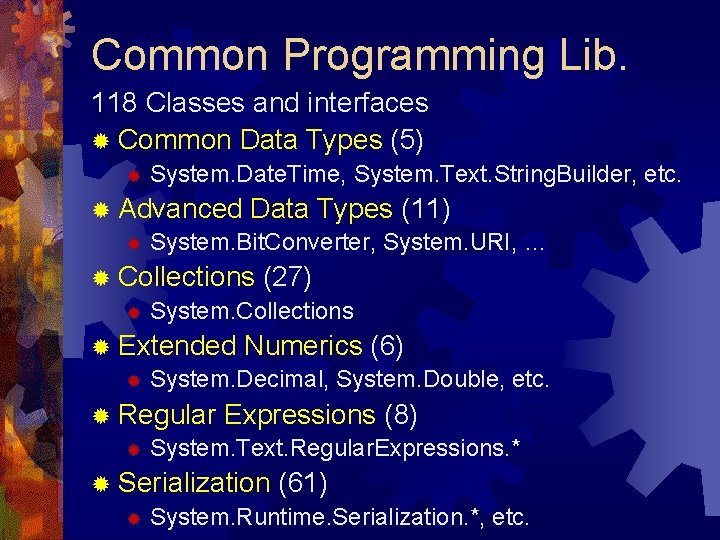 Common Programming Lib.

118 Classes and interfaces

Common Data Types (5)

System.DateTime, System.Text.StringBuilder, etc.

Advanced Data Types (11)

System.BitConverter, System.URI, ...

Collections (27)

System.Collections

Extended Numerics (6)

System.Decimal, System.Double, etc.

Regular Expressions (8)

System.Text.RegularExpressions.*

Serialization (61)

System.Runtime.Serialization.*, etc.